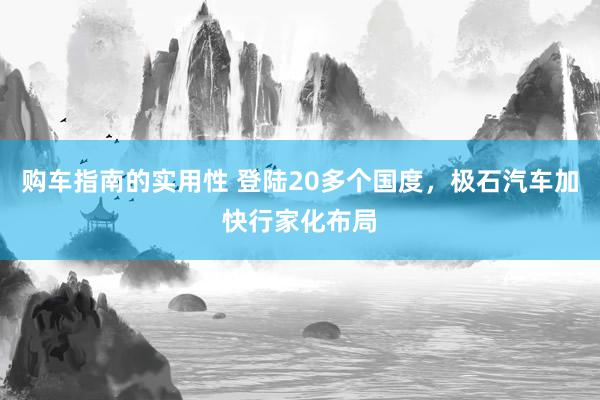 购车指南的实用性 登陆20多个国度，极石汽车加快行家化布局